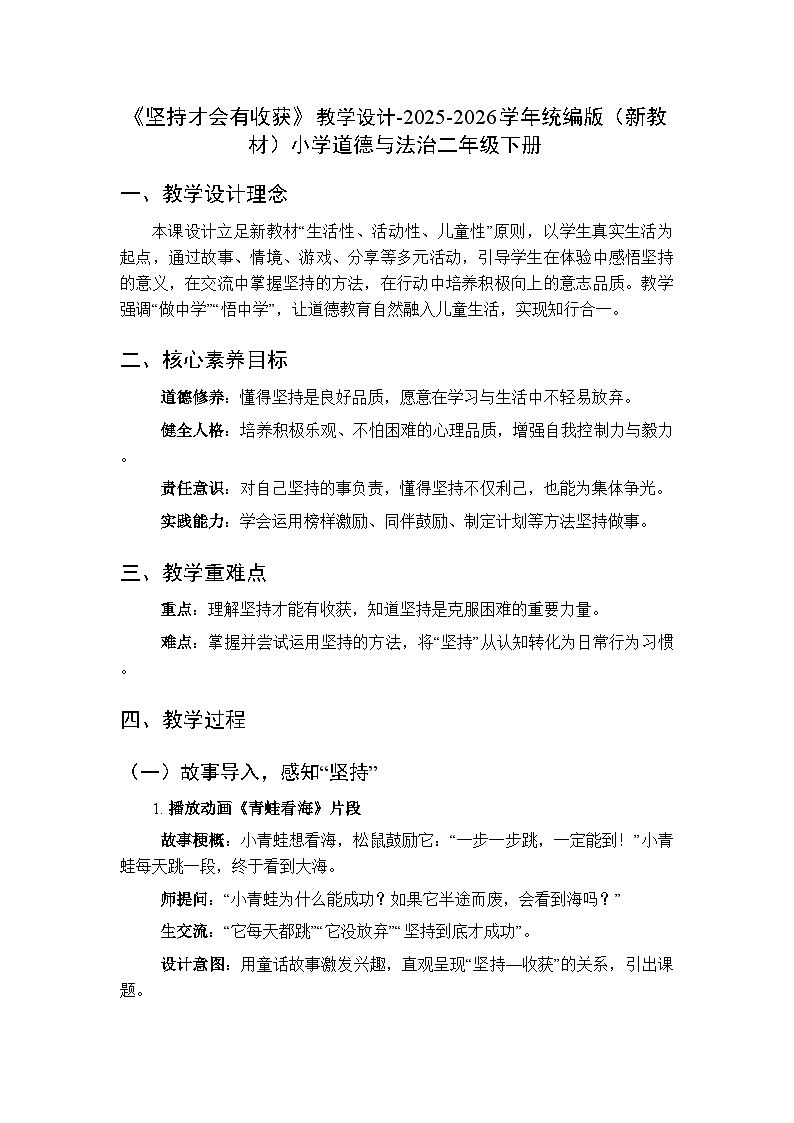 《坚持才会有收获》教学设计-2025-2026学年统编版（新教材）小学道德与法治二年级下册

一、教学设计理念

本课设计立足新教材“生活性、活动性、儿童性”原则，以学生真实生活为起点，通过故事、情境、游戏、分享等多元活动，引导学生在体验中感悟坚持的意义，在交流中掌握坚持的方法，在行动中培养积极向上的意志品质。教学强调“做中学”“悟中学”，让道德教育自然融入儿童生活，实现知行合一。

二、核心素养目标

道德修养：懂得坚持是良好品质，愿意在学习与生活中不轻易放弃。

健全人格：培养积极乐观、不怕困难的心理品质，增强自我控制力与毅力。

责任意识：对自己坚持的事负责，懂得坚持不仅利己，也能为集体争光。

实践能力：学会运用榜样激励、同伴鼓励、制定计划等方法坚持做事。

三、教学重难点

重点：理解坚持才能有收获，知道坚持是克服困难的重要力量。

难点：掌握并尝试运用坚持的方法，将“坚持”从认知转化为日常行为习惯。

四、教学过程

（一）故事导入，感知“坚持”

1. 播放动画《青蛙看海》片段

故事梗概：小青蛙想看海，松鼠鼓励它：“一步一步跳，一定能到！”小青蛙每天跳一段，终于看到大海。

师提问：“小青蛙为什么能成功？如果它半途而废，会看到海吗？”

生交流：“它每天都跳”“它没放弃”“坚持到底才成功”。

设计意图：用童话故事激发兴趣，直观呈现“坚持—收获”的关系，引出课题。